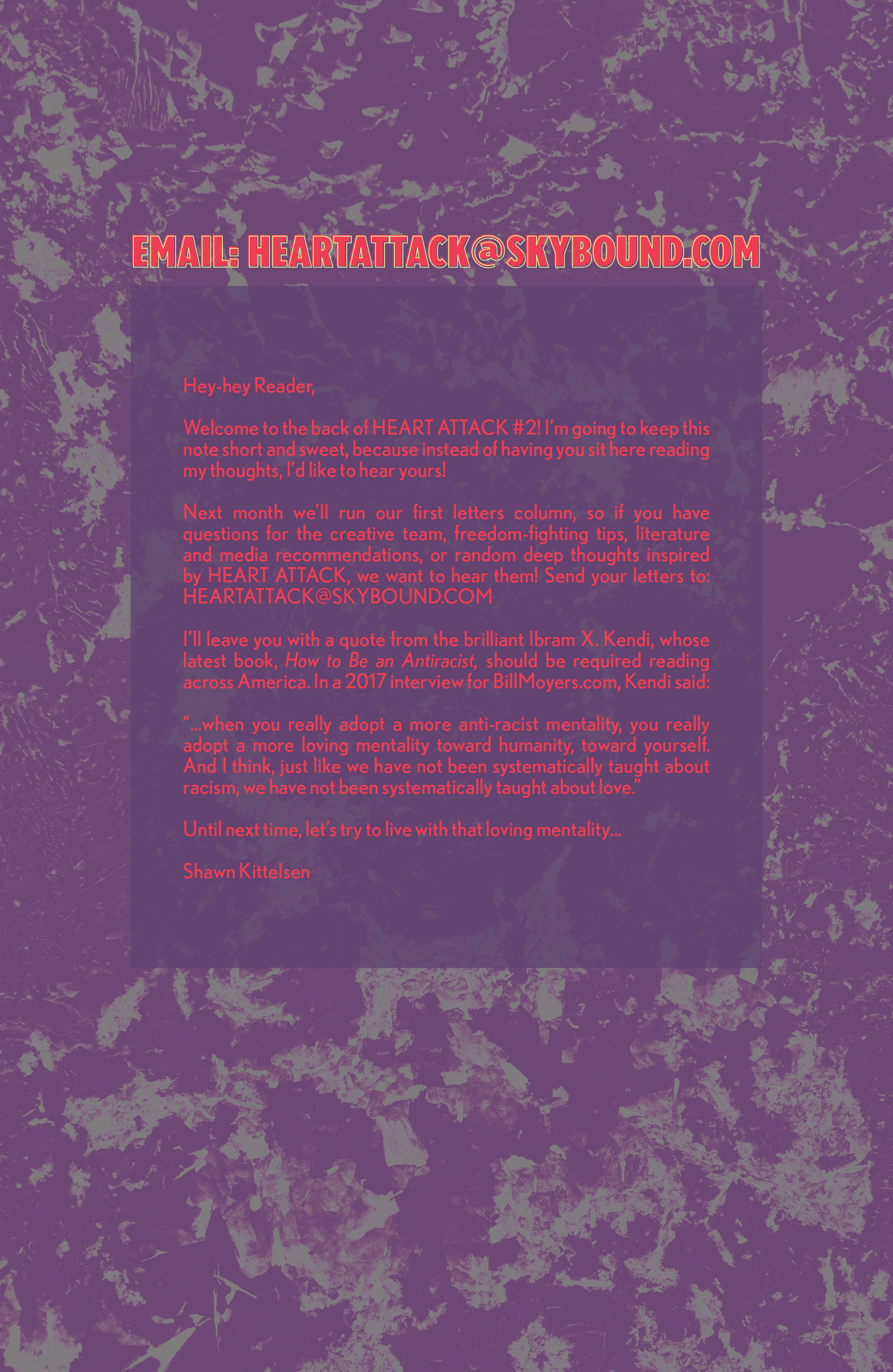 EMAIL: HEARTATTACK@SKYBOUND.COM

Hey-hey Reader,

Welcome to the back of HEART ATTACK #2! I'm going to keep this note short and sweet, because instead of having you sit here reading my thoughts, I'd like to hear yours!

Next month we'll run our first letters column, so if you have questions for the creative team, freedom-fighting tips, literature and media recommendations, or random deep thoughts inspired by HEART ATTACK, we want to hear them! Send your letters to: HEARTATTACK@SKYBOUND.COM

I'll leave you with a quote from the brilliant Ibram X. Kendi, whose latest book, How to Be an Antiracist, should be required reading across America. In a 2017 interview for BillMoyers.com, Kendi said:

"...when you really adopt a more anti-racist mentality, you really adopt a more loving mentality toward humanity, toward yourself. And I think, just like we have not been systematically taught about racism, we have not been systematically taught about love."

Until next time, let's try to live with that loving mentality...

Shawn Kittelsen